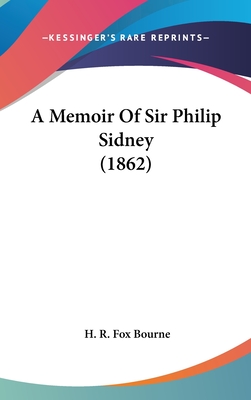 —KESSINGER'S RARE REPRINTS—

A Memoir Of Sir Philip Sidney (1862)

H. R. Fox Bourne